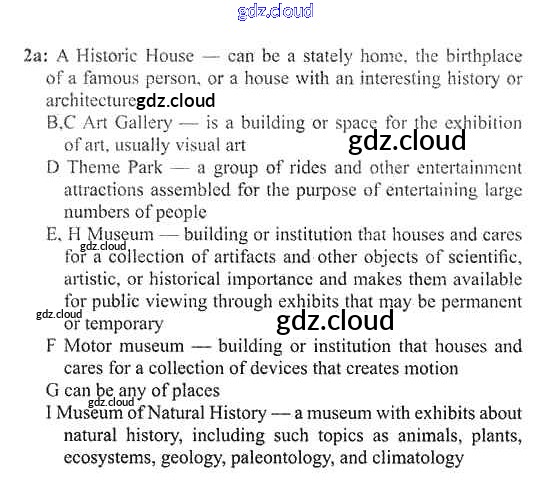 gdz.cloud

2a: A Historic House — can be a stately home, the birthplace of a famous person, or a house with an interesting history or architecture gdz.cloud

B,C Art Gallery — is a building or space for the exhibition of art, usually visual art gdz.cloud

D Theme Park — a group of rides and other entertainment attractions assembled for the purpose of entertaining large numbers of people

E, H Museum — building or institution that houses and cares gdz.cloud for a collection of artifacts and other objects of scientific, artistic, or historical importance and makes them available for public viewing through exhibits that may be permanent gdz.cloud or temporary gdz.cloud

F Motor museum — building or institution that houses and cares for a collection of devices that creates motion

G can be any of places gdz.cloud

I Museum of Natural History — a museum with exhibits about natural history, including such topics as animals, plants, ecosystems, geology, paleontology, and climatology